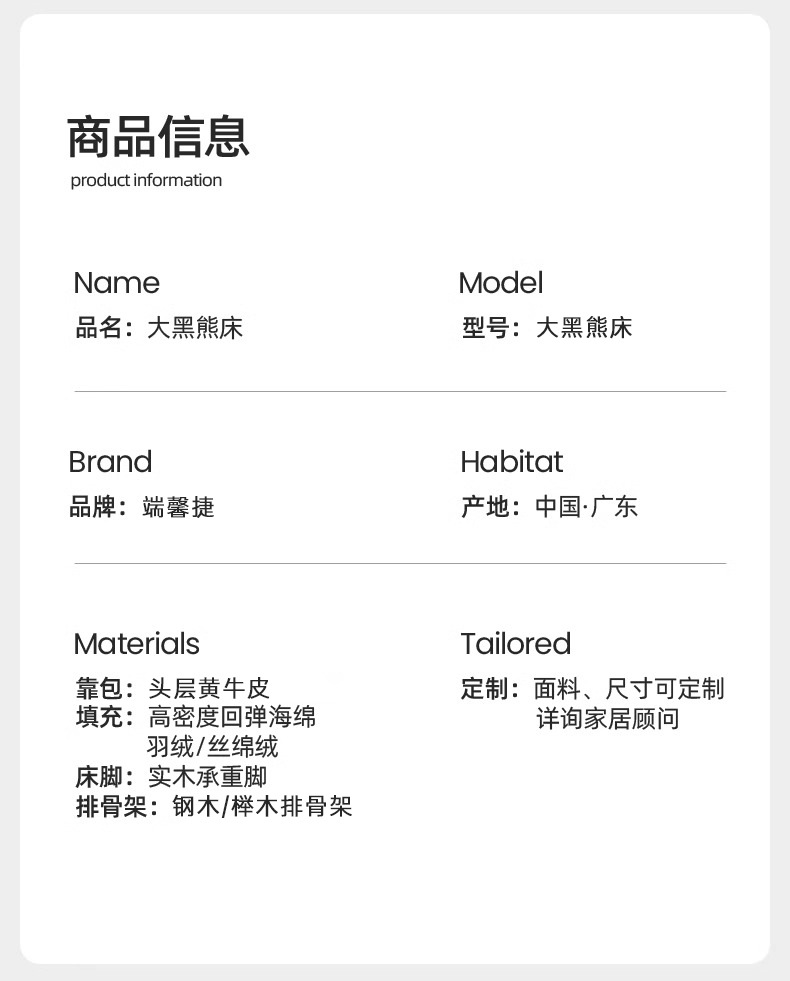 商品信息
product information

Name
品名：大黑熊床

Model
型号：大黑熊床

Brand
品牌：端馨捷

Habitat
产地：中国·广东

Materials
靠包：头层黄牛皮
填充：高密度回弹海绵
羽绒/丝绵绒
床脚：实木承重脚
排骨架：钢木/榉木排骨架

Tailored
定制：面料、尺寸可定制
详询家居顾问